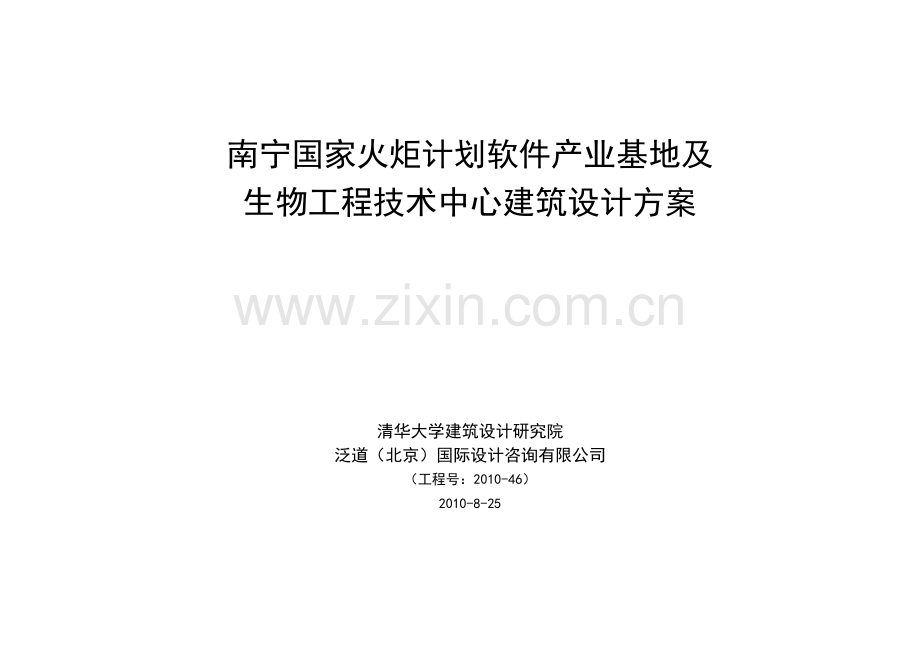 南宁国家火炬计划软件产业基地及
生物工程技术中心建筑设计方案

www.zixin.com.cn

清华大学建筑设计研究院
泛道（北京）国际设计咨询有限公司
（工程号：2010-46）
2010-8-25